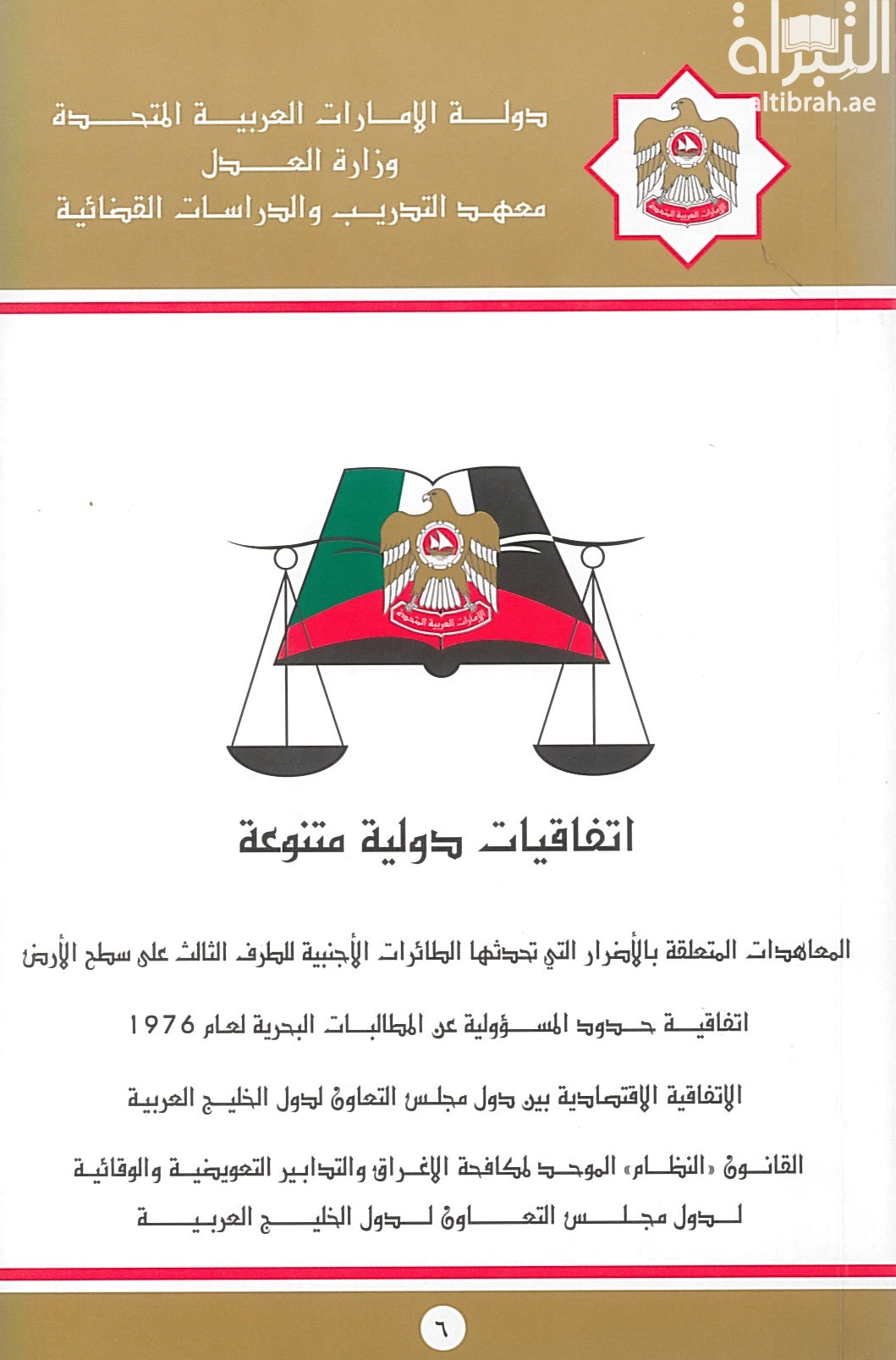 التبراة
altibrah.ae

دولة الإمارات العربية المتحدة
وزارة العدل
معهد التدريب والدراسات القضائية

الإمارات العربية المتحدة

الإمارات العربية المتحدة

اتفاقيات دولية متنوعة

المعاهدات المتعلقة بالأضرار التي تحدثها الطائرات الأجنبية للطرف الثالث على سطح الأرض

اتفاقية حدود المسؤولية عن المطالبات البحرية لعام 1976

الإتفاقية الإقتصادية بين دول مجلس التعاون لدول الخليج العربية

القانون «النظام» الموحد لمكافحة الإغراق والتدابير التعويضية والوقائية لدول مجلس التعاون لدول الخليج العربية

٦